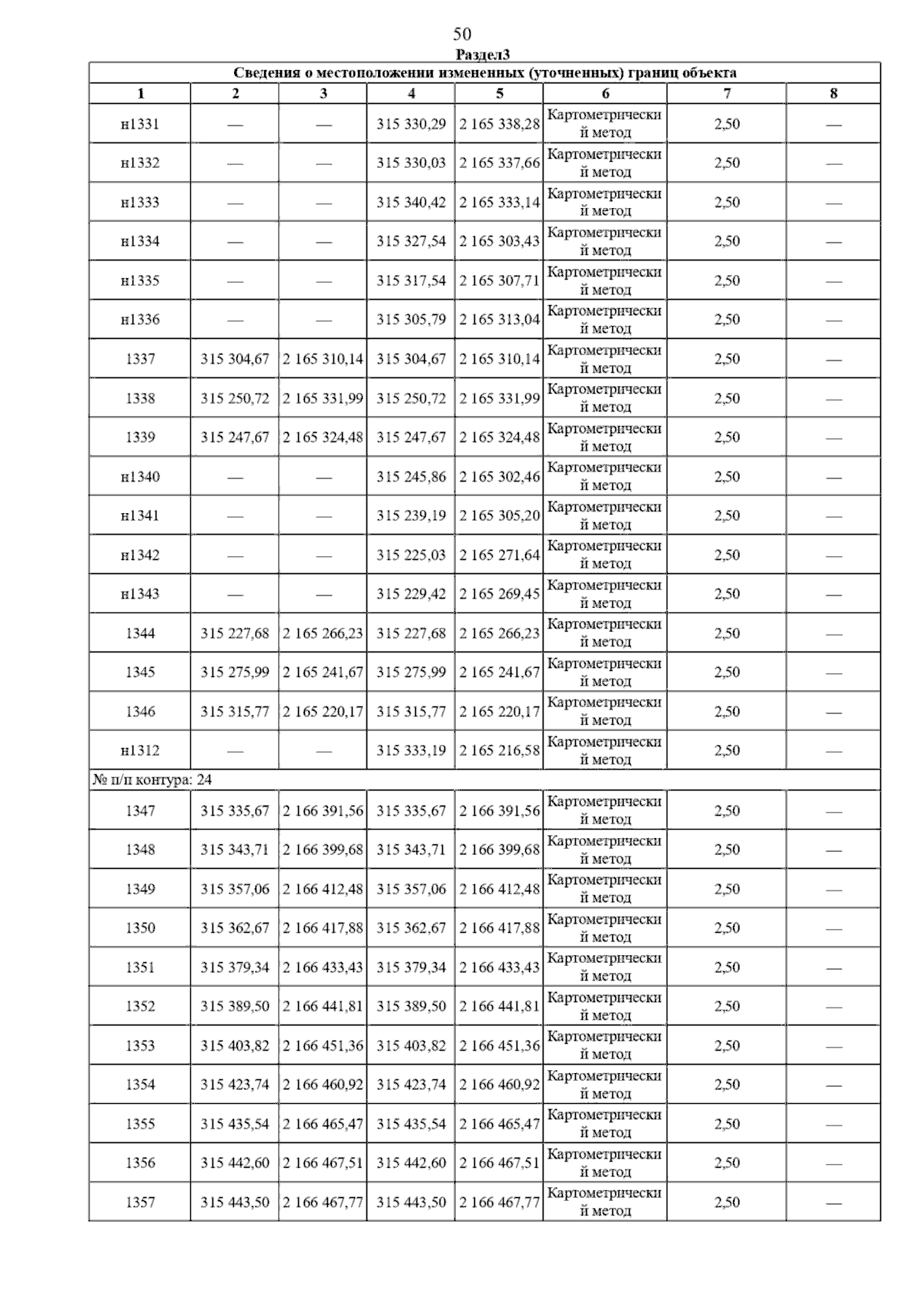 50
Раздел3

| Сведения о местоположении измененных (уточненных) границ объекта | | | | | | | |
|---|---|---|---|---|---|---|---|
| 1 | 2 | 3 | 4 | 5 | 6 | 7 | 8 |
| н1331 | — | — | 315 330,29 | 2 165 338,28 | Картометрический метод | 2,50 | — |
| н1332 | — | — | 315 330,03 | 2 165 337,66 | Картометрический метод | 2,50 | — |
| н1333 | — | — | 315 340,42 | 2 165 333,14 | Картометрический метод | 2,50 | — |
| н1334 | — | — | 315 327,54 | 2 165 303,43 | Картометрический метод | 2,50 | — |
| н1335 | — | — | 315 317,54 | 2 165 307,71 | Картометрический метод | 2,50 | — |
| н1336 | — | — | 315 305,79 | 2 165 313,04 | Картометрический метод | 2,50 | — |
| 1337 | 315 304,67 | 2 165 310,14 | 315 304,67 | 2 165 310,14 | Картометрический метод | 2,50 | — |
| 1338 | 315 250,72 | 2 165 331,99 | 315 250,72 | 2 165 331,99 | Картометрический метод | 2,50 | — |
| 1339 | 315 247,67 | 2 165 324,48 | 315 247,67 | 2 165 324,48 | Картометрический метод | 2,50 | — |
| н1340 | — | — | 315 245,86 | 2 165 302,46 | Картометрический метод | 2,50 | — |
| н1341 | — | — | 315 239,19 | 2 165 305,20 | Картометрический метод | 2,50 | — |
| н1342 | — | — | 315 225,03 | 2 165 271,64 | Картометрический метод | 2,50 | — |
| н1343 | — | — | 315 229,42 | 2 165 269,45 | Картометрический метод | 2,50 | — |
| 1344 | 315 227,68 | 2 165 266,23 | 315 227,68 | 2 165 266,23 | Картометрический метод | 2,50 | — |
| 1345 | 315 275,99 | 2 165 241,67 | 315 275,99 | 2 165 241,67 | Картометрический метод | 2,50 | — |
| 1346 | 315 315,77 | 2 165 220,17 | 315 315,77 | 2 165 220,17 | Картометрический метод | 2,50 | — |
| н1312 | — | — | 315 333,19 | 2 165 216,58 | Картометрический метод | 2,50 | — |
| № п/п контура: 24 | | | | | | | |
| 1347 | 315 335,67 | 2 166 391,56 | 315 335,67 | 2 166 391,56 | Картометрический метод | 2,50 | — |
| 1348 | 315 343,71 | 2 166 399,68 | 315 343,71 | 2 166 399,68 | Картометрический метод | 2,50 | — |
| 1349 | 315 357,06 | 2 166 412,48 | 315 357,06 | 2 166 412,48 | Картометрический метод | 2,50 | — |
| 1350 | 315 362,67 | 2 166 417,88 | 315 362,67 | 2 166 417,88 | Картометрический метод | 2,50 | — |
| 1351 | 315 379,34 | 2 166 433,43 | 315 379,34 | 2 166 433,43 | Картометрический метод | 2,50 | — |
| 1352 | 315 389,50 | 2 166 441,81 | 315 389,50 | 2 166 441,81 | Картометрический метод | 2,50 | — |
| 1353 | 315 403,82 | 2 166 451,36 | 315 403,82 | 2 166 451,36 | Картометрический метод | 2,50 | — |
| 1354 | 315 423,74 | 2 166 460,92 | 315 423,74 | 2 166 460,92 | Картометрический метод | 2,50 | — |
| 1355 | 315 435,54 | 2 166 465,47 | 315 435,54 | 2 166 465,47 | Картометрический метод | 2,50 | — |
| 1356 | 315 442,60 | 2 166 467,51 | 315 442,60 | 2 166 467,51 | Картометрический метод | 2,50 | — |
| 1357 | 315 443,50 | 2 166 467,77 | 315 443,50 | 2 166 467,77 | Картометрический метод | 2,50 | — |